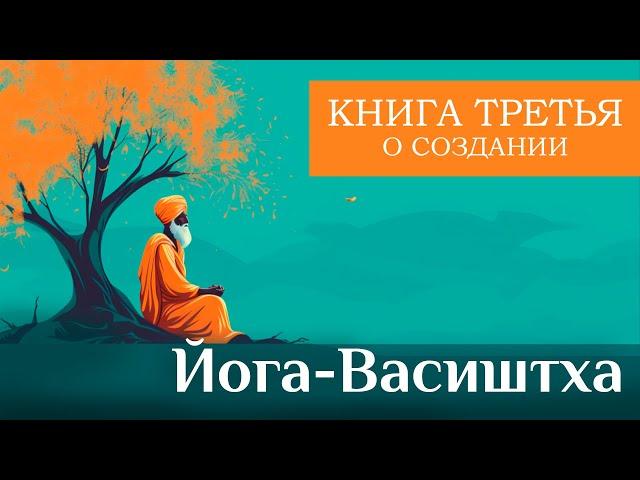 КНИГА ТРЕТЬЯ
О СОЗДАНИИ

Йога-Васиштха